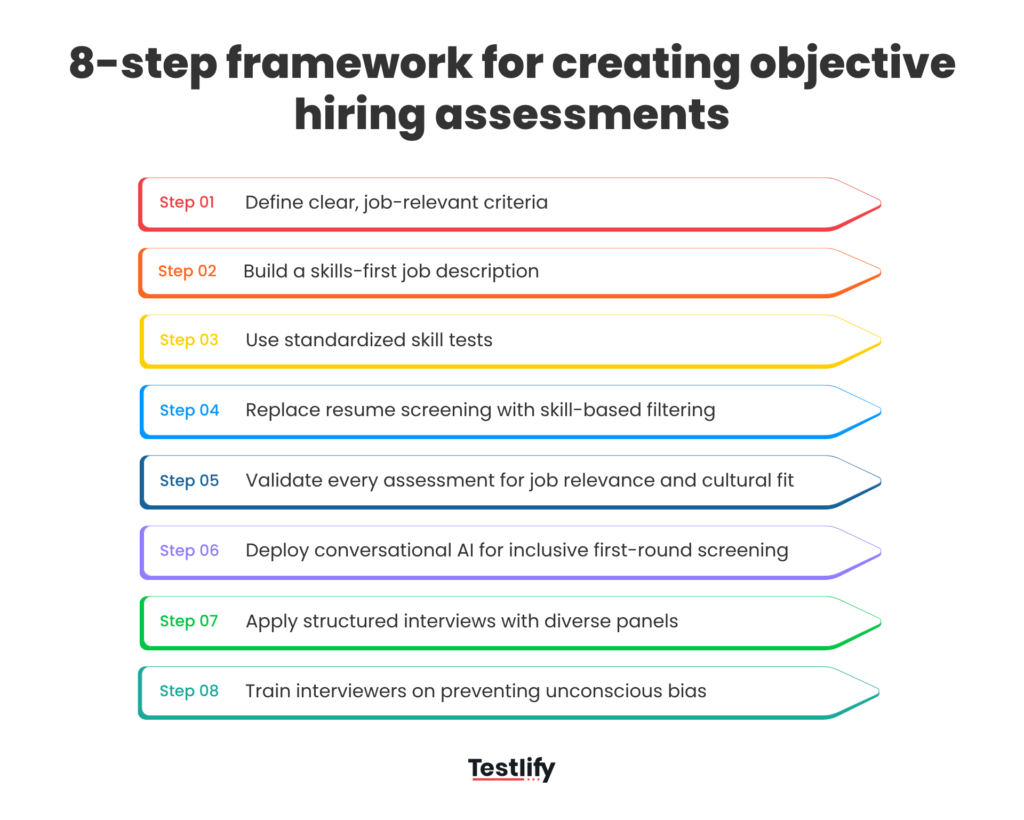 8-step framework for creating objective hiring assessments

Step 01 Define clear, job-relevant criteria

Step 02 Build a skills-first job description

Step 03 Use standardized skill tests

Step 04 Replace resume screening with skill-based filtering

Step 05 Validate every assessment for job relevance and cultural fit

Step 06 Deploy conversational AI for inclusive first-round screening

Step 07 Apply structured interviews with diverse panels

Step 08 Train interviewers on preventing unconscious bias

Testlify